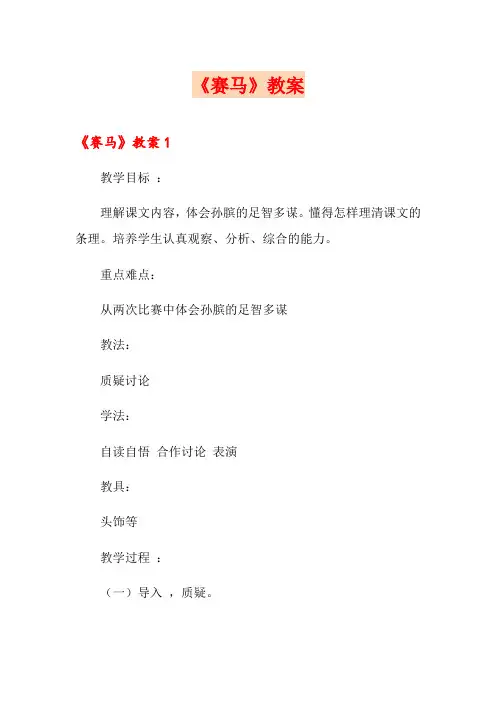 《赛马》教案

《赛马》教案 1

教学目标 ：

理解课文内容，体会孙膑的足智多谋。懂得怎样理清课文的条理。培养学生认真观察、分析、综合的能力。

重点难点：

从两次比赛中体会孙膑的足智多谋

教法：

质疑讨论

学法：

自读自悟 合作讨论 表演

教具：

头饰等

教学过程 ：

（一）导入 ，质疑。